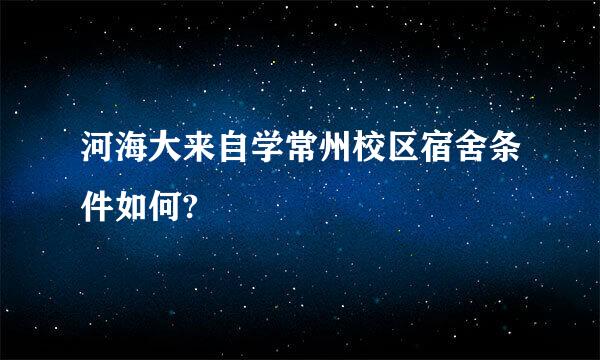 河海大来自学常州校区宿舍条件如何?